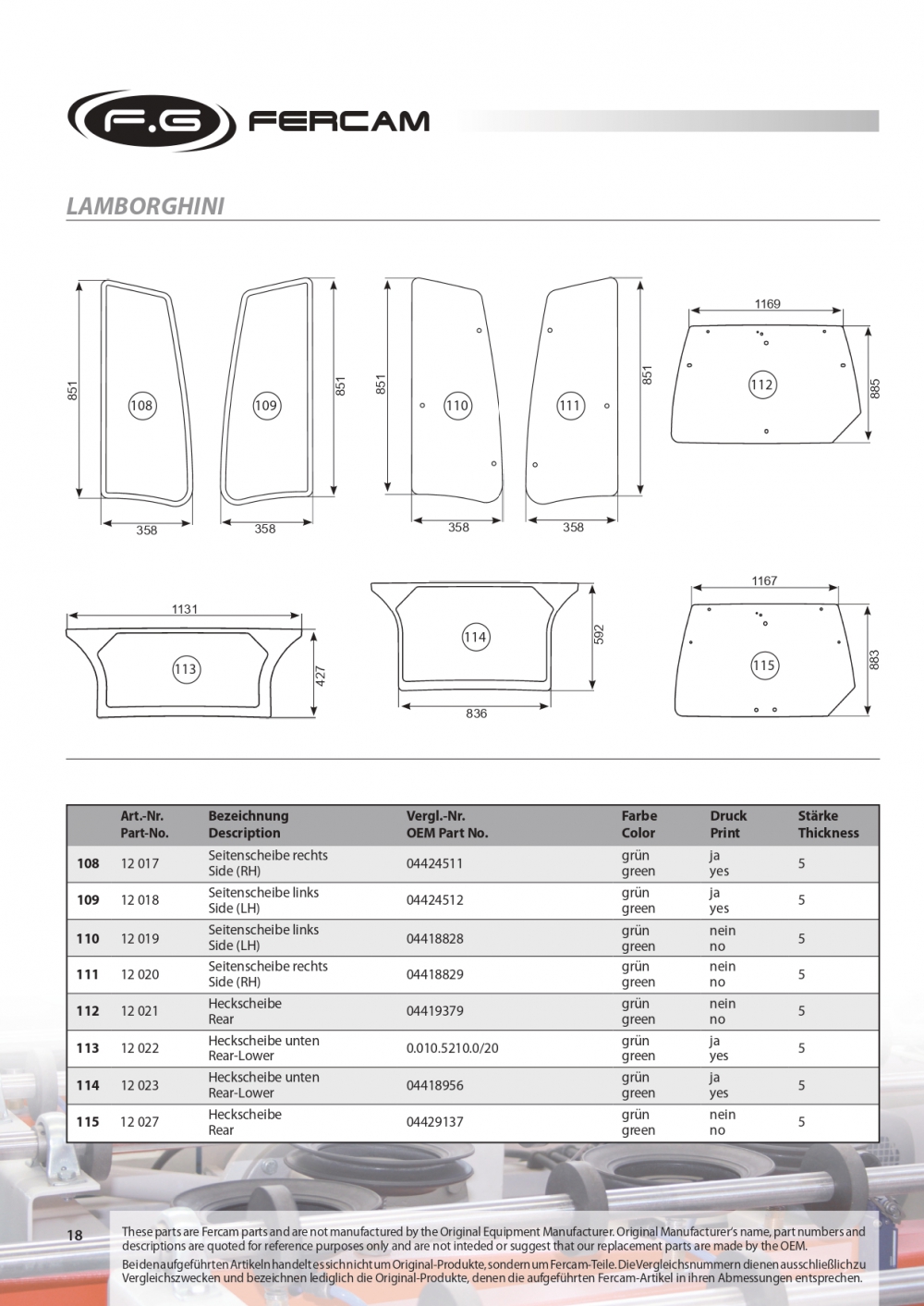 F.G FERCAM

LAMBORGHINI

851 108 358
109 851 358
851 110 358
111 851 358
1169 112 885
1131 113 427
114 592 836
1167 115 883

| | Art.-Nr. Part-No. | Bezeichnung Description | Vergl.-Nr. OEM Part No. | Farbe Color | Druck Print | Stärke Thickness |
|---|---|---|---|---|---|---|
| 108 | 12 017 | Seitenscheibe rechts Side (RH) | 04424511 | grün green | ja yes | 5 |
| 109 | 12 018 | Seitenscheibe links Side (LH) | 04424512 | grün green | ja yes | 5 |
| 110 | 12 019 | Seitenscheibe links Side (LH) | 04418828 | grün green | nein no | 5 |
| 111 | 12 020 | Seitenscheibe rechts Side (RH) | 04418829 | grün green | nein no | 5 |
| 112 | 12 021 | Heckscheibe Rear | 04419379 | grün green | nein no | 5 |
| 113 | 12 022 | Heckscheibe unten Rear-Lower | 0.010.5210.0/20 | grün green | ja yes | 5 |
| 114 | 12 023 | Heckscheibe unten Rear-Lower | 04418956 | grün green | ja yes | 5 |
| 115 | 12 027 | Heckscheibe Rear | 04429137 | grün green | nein no | 5 |

18 These parts are Fercam parts and are not manufactured by the Original Equipment Manufacturer. Original Manufacturer's name, part numbers and descriptions are quoted for reference purposes only and are not inteded or suggest that our replacement parts are made by the OEM.
Bei den aufgeführten Artikeln handelt es sich nicht um Original-Produkte, sondern um Fercam-Teile. Die Vergleichsnummern dienen ausschließlich zu Vergleichszwecken und bezeichnen lediglich die Original-Produkte, denen die aufgeführten Fercam-Artikel in ihren Abmessungen entsprechen.